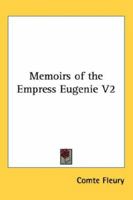 Memoirs of the Empress Eugenie V2

Comte Fleury